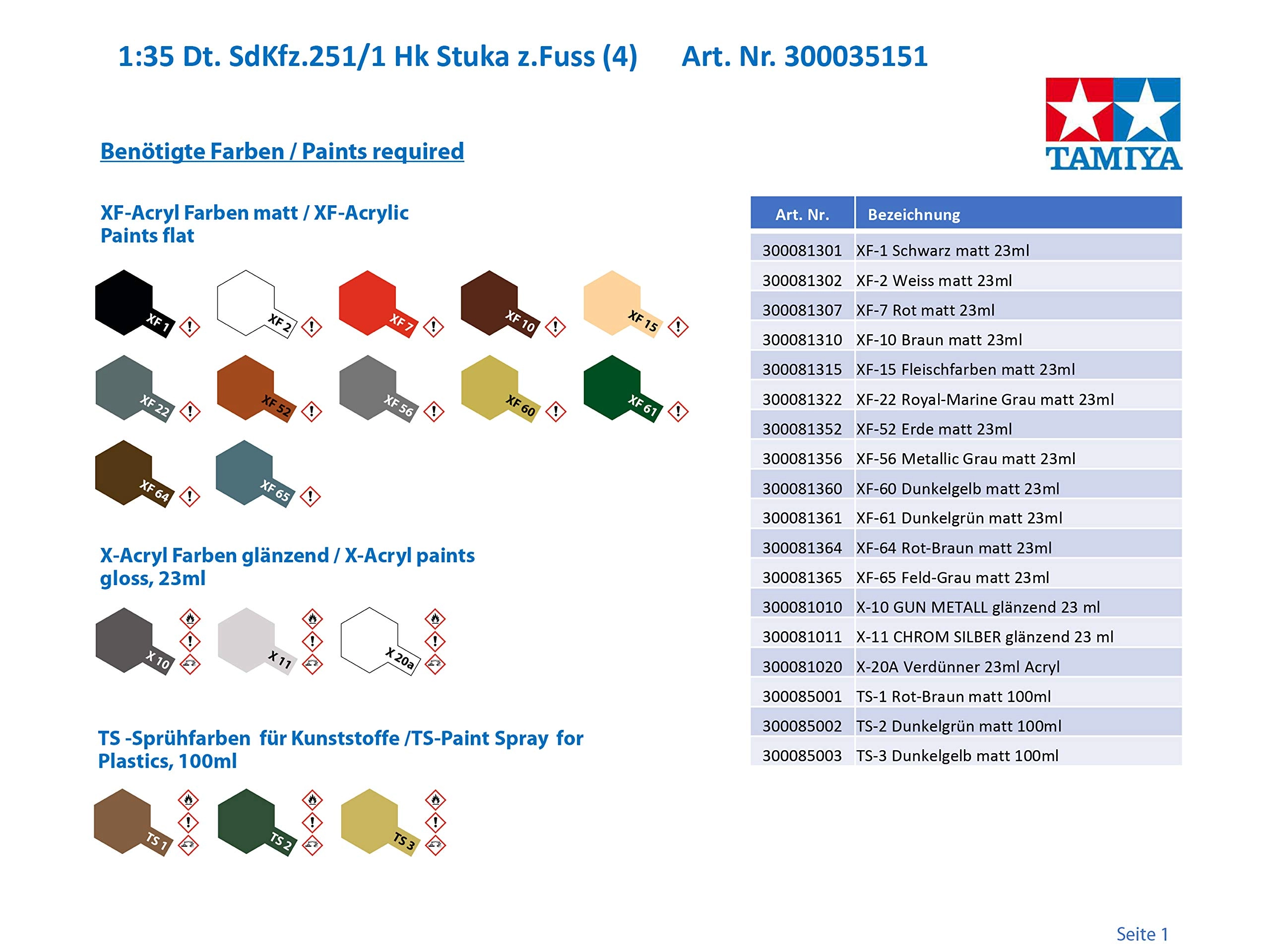 1:35 Dt. SdKfz.251/1 Hk Stuka z.Fuss (4) Art. Nr. 300035151

TAMIYA

Benötigte Farben / Paints required

XF-Acryl Farben matt / XF-Acrylic Paints flat

XF 1
XF 2
XF 7
XF 10
XF 15
XF 22
XF 52
XF 56
XF 60
XF 61
XF 64
XF 65

X-Acryl Farben glänzend / X-Acryl paints gloss, 23ml

X 10
X 11
X 20a

TS -Sprühfarben für Kunststoffe /TS-Paint Spray for Plastics, 100ml

TS 1
TS 2
TS 3

| Art. Nr. | Bezeichnung |
|---|---|
| 300081301 | XF-1 Schwarz matt 23ml |
| 300081302 | XF-2 Weiss matt 23ml |
| 300081307 | XF-7 Rot matt 23ml |
| 300081310 | XF-10 Braun matt 23ml |
| 300081315 | XF-15 Fleischfarben matt 23ml |
| 300081322 | XF-22 Royal-Marine Grau matt 23ml |
| 300081352 | XF-52 Erde matt 23ml |
| 300081356 | XF-56 Metallic Grau matt 23ml |
| 300081360 | XF-60 Dunkelgelb matt 23ml |
| 300081361 | XF-61 Dunkelgrün matt 23ml |
| 300081364 | XF-64 Rot-Braun matt 23ml |
| 300081365 | XF-65 Feld-Grau matt 23ml |
| 300081010 | X-10 GUN METALL glänzend 23 ml |
| 300081011 | X-11 CHROM SILBER glänzend 23 ml |
| 300081020 | X-20A Verdünner 23ml Acryl |
| 300085001 | TS-1 Rot-Braun matt 100ml |
| 300085002 | TS-2 Dunkelgrün matt 100ml |
| 300085003 | TS-3 Dunkelgelb matt 100ml |

Seite 1